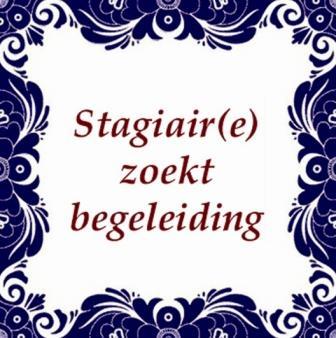 Stagiair(e) zoekt begeleiding